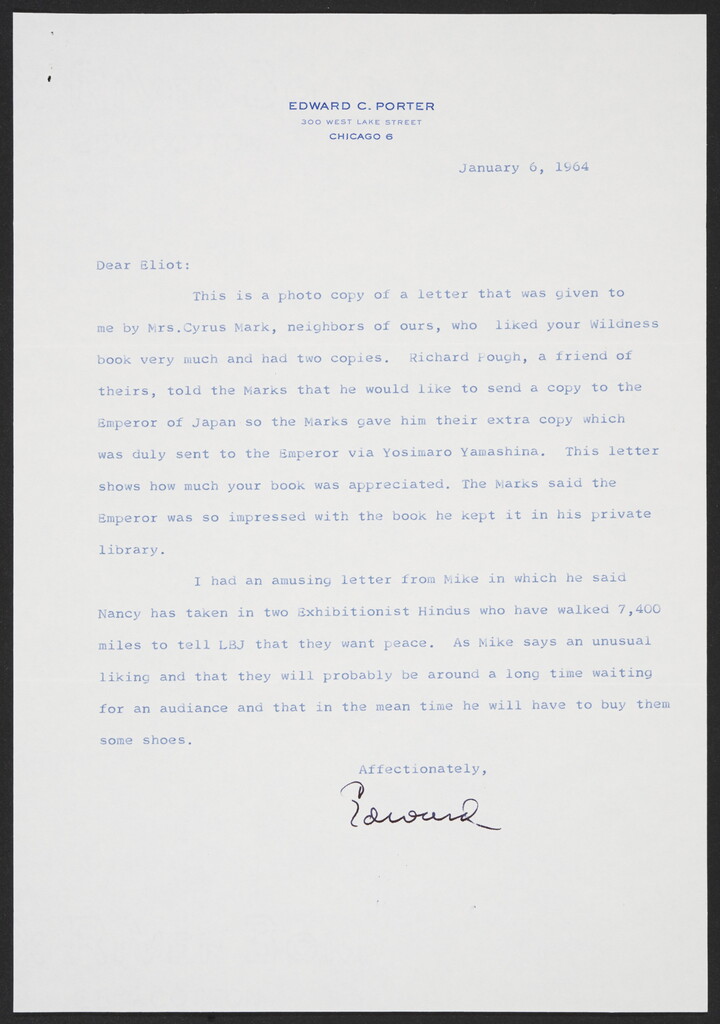 EDWARD C. PORTER
300 WEST LAKE STREET
CHICAGO 6

January 6, 1964

Dear Eliot:

This is a photo copy of a letter that was given to me by Mrs.Cyrus Mark, neighbors of ours, who liked your Wildness book very much and had two copies. Richard Pough, a friend of theirs, told the Marks that he would like to send a copy to the Emperor of Japan so the Marks gave him their extra copy which was duly sent to the Emperor via Yosimaro Yamashina. This letter shows how much your book was appreciated. The Marks said the Emperor was so impressed with the book he kept it in his private library.

I had an amusing letter from Mike in which he said Nancy has taken in two Exhibitionist Hindus who have walked 7,400 miles to tell LBJ that they want peace. As Mike says an unusual liking and that they will probably be around a long time waiting for an audiance and that in the mean time he will have to buy them some shoes.

Affectionately,

Edward